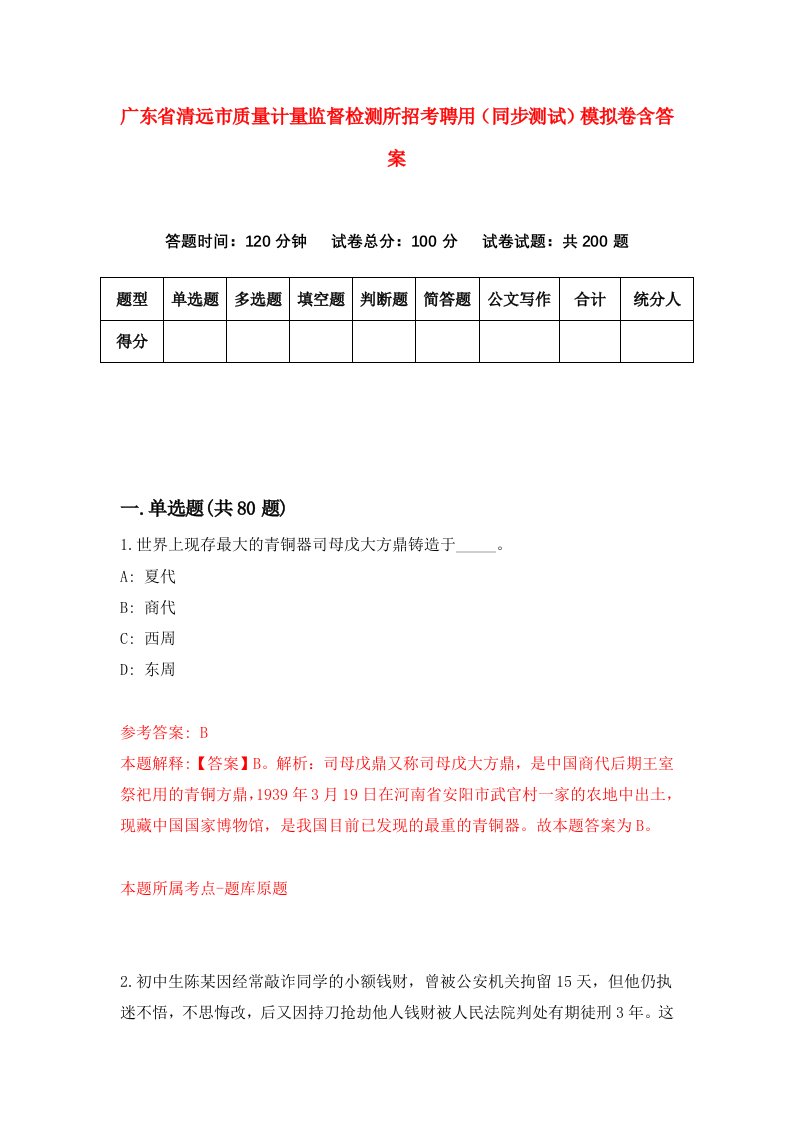 广东省清远市质量计量监督检测所招考聘用（同步测试）模拟卷含答案

答题时间：120 分钟　试卷总分：100 分　试卷试题：共 200 题

| 题型 | 单选题 | 多选题 | 填空题 | 判断题 | 简答题 | 公文写作 | 合计 | 统分人 |
|---|---|---|---|---|---|---|---|---|
| 得分 | | | | | | | | |

一.单选题(共 80 题)

1.世界上现存最大的青铜器司母戊大方鼎铸造于_____。

A: 夏代

B: 商代

C: 西周

D: 东周

参考答案: B

本题解释:【答案】B。解析：司母戊鼎又称司母戊大方鼎，是中国商代后期王室祭祀用的青铜方鼎，1939 年 3 月 19 日在河南省安阳市武官村一家的农地中出土，现藏中国国家博物馆，是我国目前已发现的最重的青铜器。故本题答案为 B。

本题所属考点-题库原题

2.初中生陈某因经常敲诈同学的小额钱财，曾被公安机关拘留 15 天，但他仍执迷不悟，不思悔改，后又因持刀抢劫他人钱财被人民法院判处有期徒刑 3 年。这